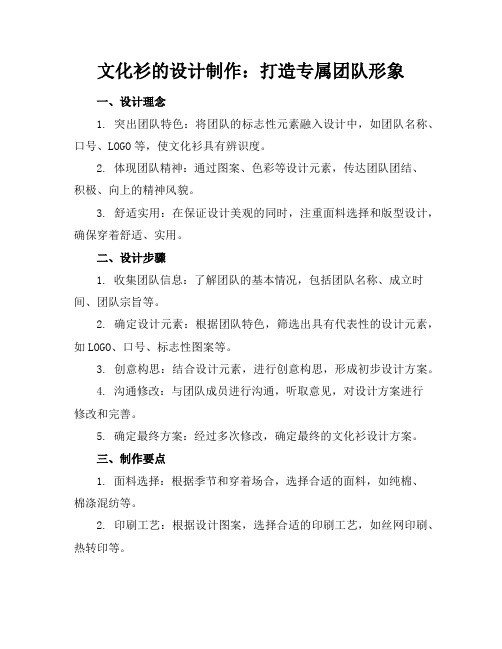 文化衫的设计制作：打造专属团队形象

一、设计理念

1. 突出团队特色：将团队的标志性元素融入设计中，如团队名称、口号、LOGO等，使文化衫具有辨识度。

2. 体现团队精神：通过图案、色彩等设计元素，传达团队团结、积极、向上的精神风貌。

3. 舒适实用：在保证设计美观的同时，注重面料选择和版型设计，确保穿着舒适、实用。

二、设计步骤

1. 收集团队信息：了解团队的基本情况，包括团队名称、成立时间、团队宗旨等。

2. 确定设计元素：根据团队特色，筛选出具有代表性的设计元素，如LOGO、口号、标志性图案等。

3. 创意构思：结合设计元素，进行创意构思，形成初步设计方案。

4. 沟通修改：与团队成员进行沟通，听取意见，对设计方案进行修改和完善。

5. 确定最终方案：经过多次修改，确定最终的文化衫设计方案。

三、制作要点

1. 面料选择：根据季节和穿着场合，选择合适的面料，如纯棉、棉涤混纺等。

2. 印刷工艺：根据设计图案，选择合适的印刷工艺，如丝网印刷、热转印等。